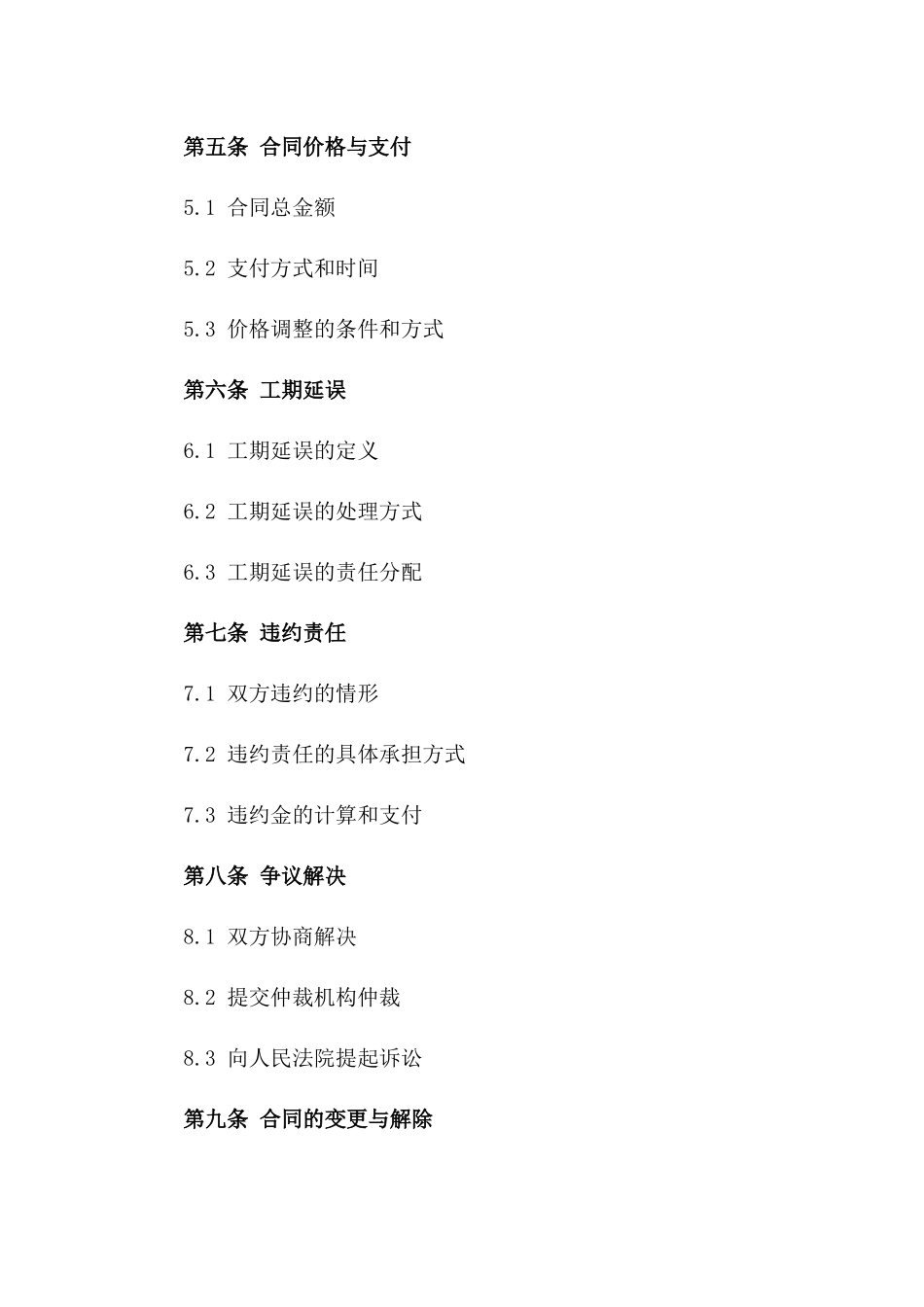 第五条 合同价格与支付

5.1 合同总金额

5.2 支付方式和时间

5.3 价格调整的条件和方式

第六条 工期延误

6.1 工期延误的定义

6.2 工期延误的处理方式

6.3 工期延误的责任分配

第七条 违约责任

7.1 双方违约的情形

7.2 违约责任的具体承担方式

7.3 违约金的计算和支付

第八条 争议解决

8.1 双方协商解决

8.2 提交仲裁机构仲裁

8.3 向人民法院提起诉讼

第九条 合同的变更与解除